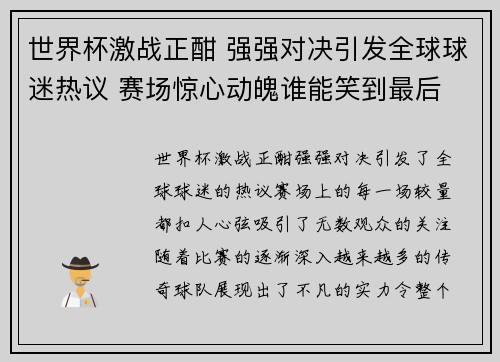 世界杯激战正酣 强强对决引发全球球迷热议 赛场惊心动魄谁能笑到最后

世界杯激战正酣强强对决引发了全球球迷的热议赛场上的每一场较量都扣人心弦吸引了无数观众的关注随着比赛的逐渐深入越来越多的传奇球队展现出了不凡的实力令整个